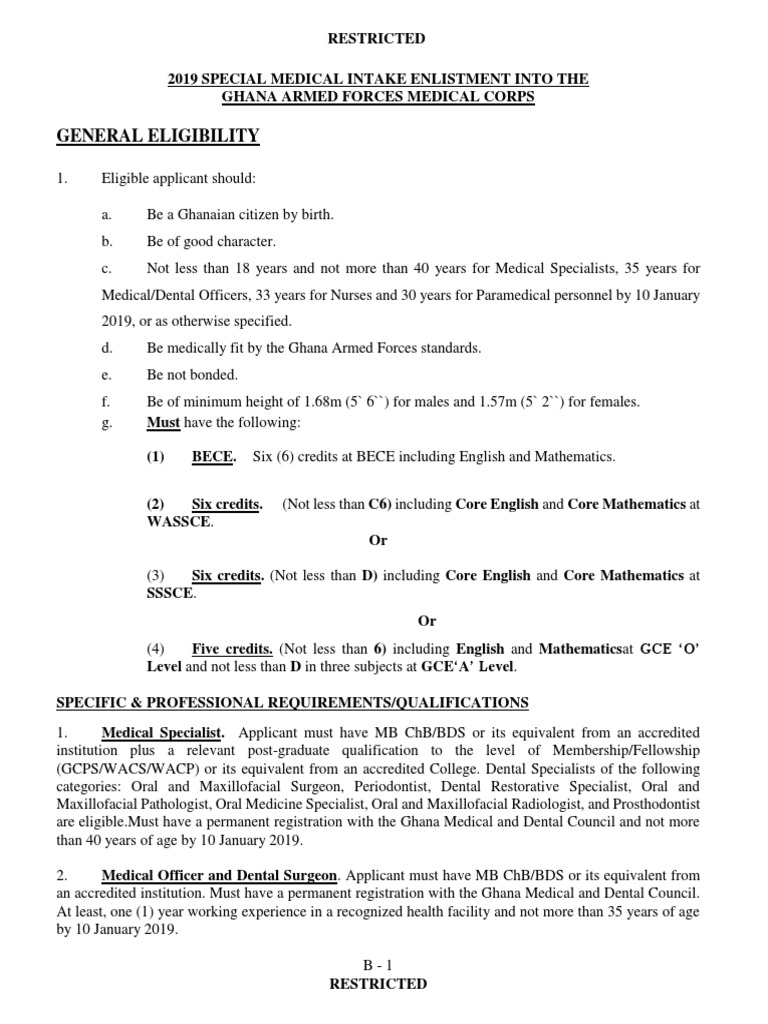 RESTRICTED

2019 SPECIAL MEDICAL INTAKE ENLISTMENT INTO THE GHANA ARMED FORCES MEDICAL CORPS

GENERAL ELIGIBILITY

1. Eligible applicant should:

a. Be a Ghanaian citizen by birth.

b. Be of good character.

c. Not less than 18 years and not more than 40 years for Medical Specialists, 35 years for Medical/Dental Officers, 33 years for Nurses and 30 years for Paramedical personnel by 10 January 2019, or as otherwise specified.

d. Be medically fit by the Ghana Armed Forces standards.

e. Be not bonded.

f. Be of minimum height of 1.68m (5` 6``) for males and 1.57m (5` 2``) for females.

g. Must have the following:

(1) BECE. Six (6) credits at BECE including English and Mathematics.

(2) Six credits. (Not less than C6) including Core English and Core Mathematics at WASSCE.

Or

(3) Six credits. (Not less than D) including Core English and Core Mathematics at SSSCE.

Or

(4) Five credits. (Not less than 6) including English and Mathematicsat GCE 'O' Level and not less than D in three subjects at GCE'A' Level.

SPECIFIC & PROFESSIONAL REQUIREMENTS/QUALIFICATIONS

1. Medical Specialist. Applicant must have MB ChB/BDS or its equivalent from an accredited institution plus a relevant post-graduate qualification to the level of Membership/Fellowship (GCPS/WACS/WACP) or its equivalent from an accredited College. Dental Specialists of the following categories: Oral and Maxillofacial Surgeon, Periodontist, Dental Restorative Specialist, Oral and Maxillofacial Pathologist, Oral Medicine Specialist, Oral and Maxillofacial Radiologist, and Prosthodontist are eligible.Must have a permanent registration with the Ghana Medical and Dental Council and not more than 40 years of age by 10 January 2019.

2. Medical Officer and Dental Surgeon. Applicant must have MB ChB/BDS or its equivalent from an accredited institution. Must have a permanent registration with the Ghana Medical and Dental Council. At least, one (1) year working experience in a recognized health facility and not more than 35 years of age by 10 January 2019.

B - 1
RESTRICTED